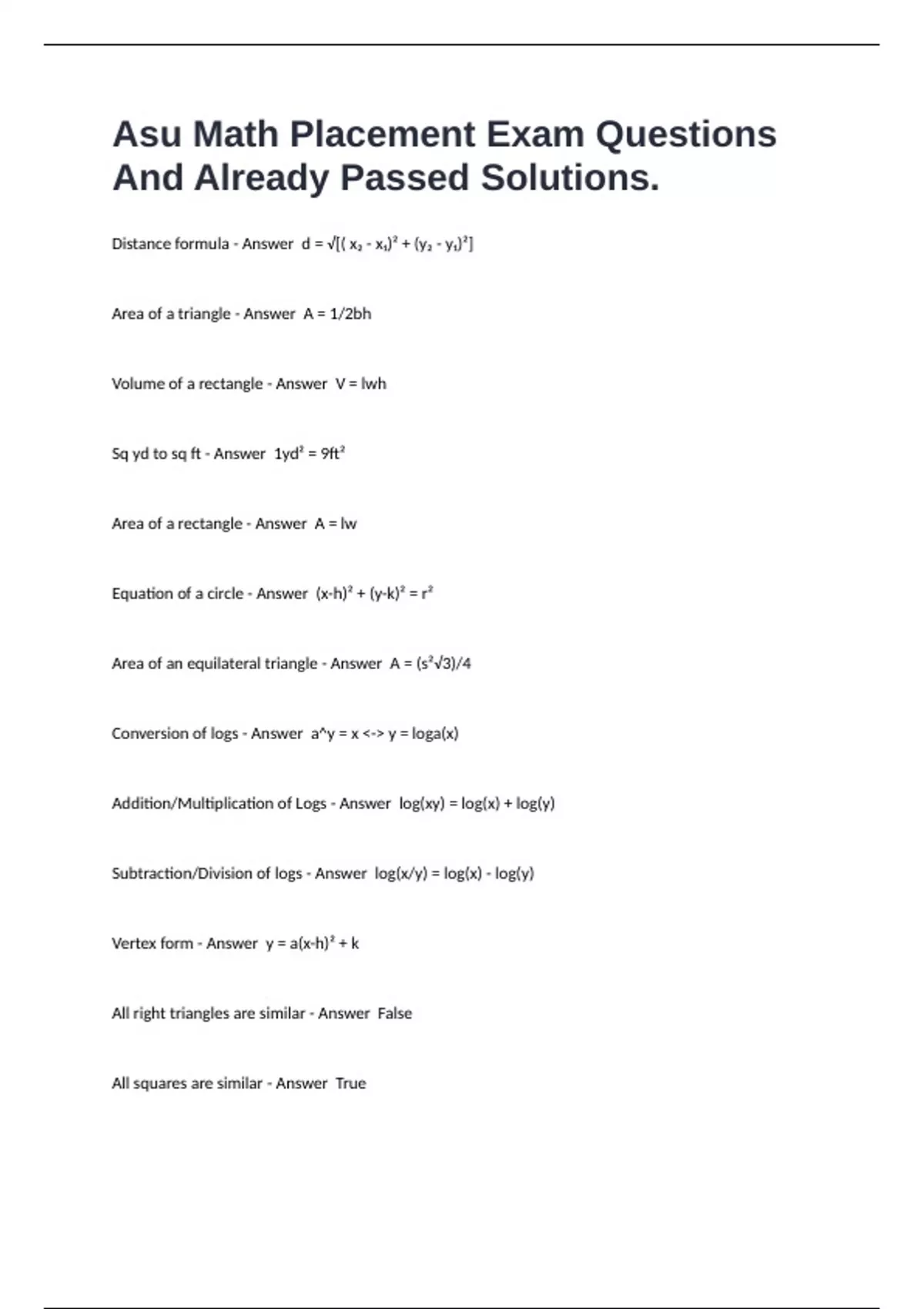 Asu Math Placement Exam Questions And Already Passed Solutions.

Distance formula - Answer $d = \sqrt{[(x_2 - x_1)^2 + (y_2 - y_1)^2]}$

Area of a triangle - Answer A = 1/2bh

Volume of a rectangle - Answer V = lwh

Sq yd to sq ft - Answer $1yd^2 = 9ft^2$

Area of a rectangle - Answer A = lw

Equation of a circle - Answer $(x-h)^2 + (y-k)^2 = r^2$

Area of an equilateral triangle - Answer $A = (s^2\sqrt{3})/4$

Conversion of logs - Answer a^y = x <-> y = loga(x)

Addition/Multiplication of Logs - Answer log(xy) = log(x) + log(y)

Subtraction/Division of logs - Answer log(x/y) = log(x) - log(y)

Vertex form - Answer $y = a(x-h)^2 + k$

All right triangles are similar - Answer False

All squares are similar - Answer True